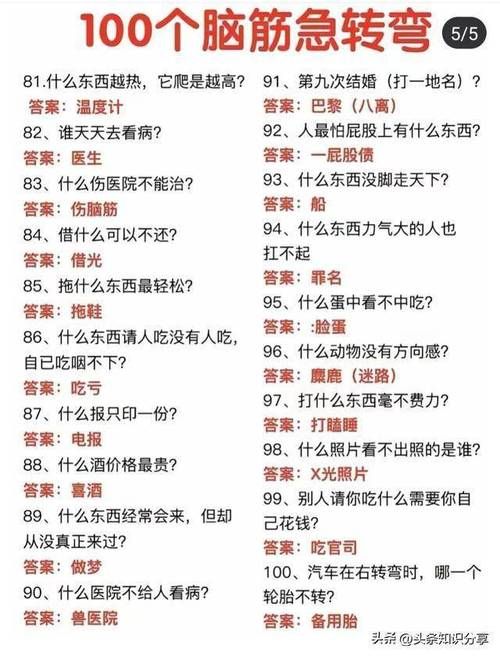 100个脑筋急转弯 5/5

81.什么东西越热，它爬是越高?
答案：温度计
82、谁天天去看病?
答案：医生
83、什么伤医院不能治?
答案：伤脑筋
84、借什么可以不还?
答案：借光
85、拖什么东西最轻松?
答案：拖鞋
86、什么东西请人吃没有人吃，自已吃咽不下?
答案：吃亏
87、什么报只印一份?
答案：电报
88、什么酒价格最贵?
答案：喜酒
89、什么东西经常会来，但却从没真正来过?
答案：做梦
90、什么医院不给人看病?
答案：兽医院

91、第九次结婚（打一地名）?
答案：巴黎（八离）
92、人最怕屁股上有什么东西?
答案：一屁股债
93、什么东西没脚走天下?
答案：船
94、什么东西力气大的人也扛不起
答案：罪名
95、什么蛋中看不中吃?
答案：:脸蛋
96、什么动物没有方向感?
答案：麋鹿（迷路）
97、打什么东西毫不费力?
答案：打瞌睡
98、什么照片看不出照的是谁?
答案：X光照片
99、别人请你吃什么需要你自己花钱?
答案：吃官司
100、汽车在右转弯时，哪一个轮胎不转?
答案：备用胎

头条 @头条知识分享